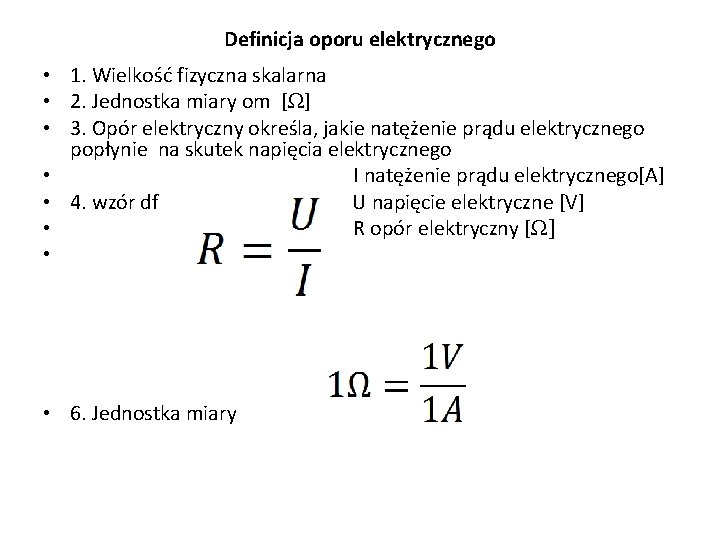 Definicja oporu elektrycznego

• 1. Wielkość fizyczna skalarna
• 2. Jednostka miary om [Ω]
• 3. Opór elektryczny określa, jakie natężenie prądu elektrycznego popłynie na skutek napięcia elektrycznego
• I natężenie prądu elektrycznego[A]
• 4. wzór df U napięcie elektryczne [V]
• R opór elektryczny [Ω]
•

$R = \frac{U}{I}$

$1\Omega = \frac{1V}{1A}$

• 6. Jednostka miary